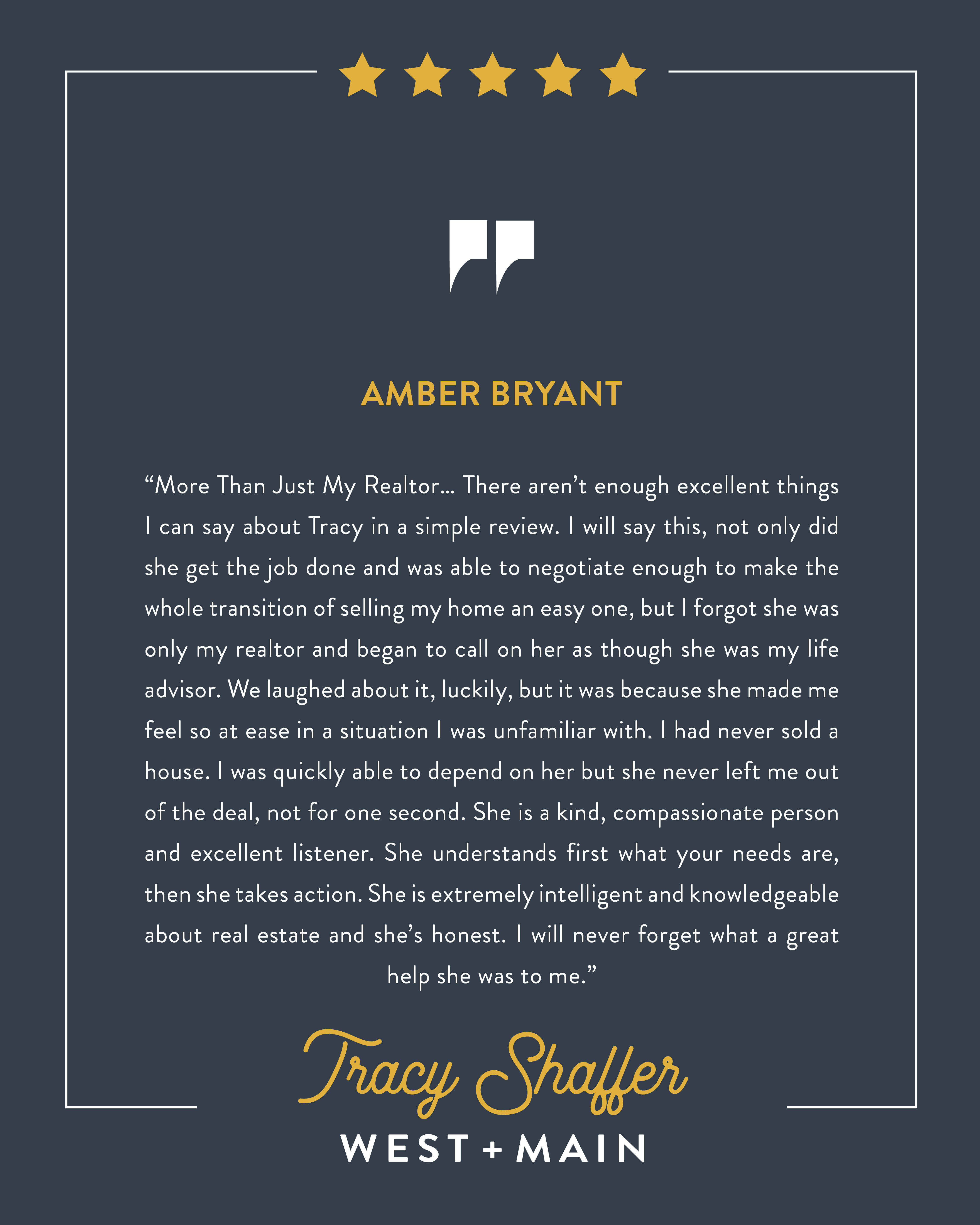 AMBER BRYANT

"More Than Just My Realtor… There aren't enough excellent things I can say about Tracy in a simple review. I will say this, not only did she get the job done and was able to negotiate enough to make the whole transition of selling my home an easy one, but I forgot she was only my realtor and began to call on her as though she was my life advisor. We laughed about it, luckily, but it was because she made me feel so at ease in a situation I was unfamiliar with. I had never sold a house. I was quickly able to depend on her but she never left me out of the deal, not for one second. She is a kind, compassionate person and excellent listener. She understands first what your needs are, then she takes action. She is extremely intelligent and knowledgeable about real estate and she's honest. I will never forget what a great help she was to me."

Tracy Shaffer
WEST + MAIN